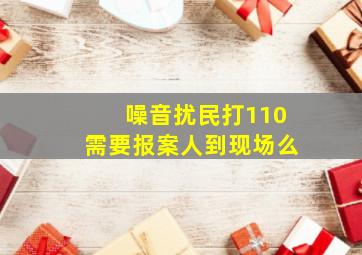 噪音扰民打110
需要报案人到现场么